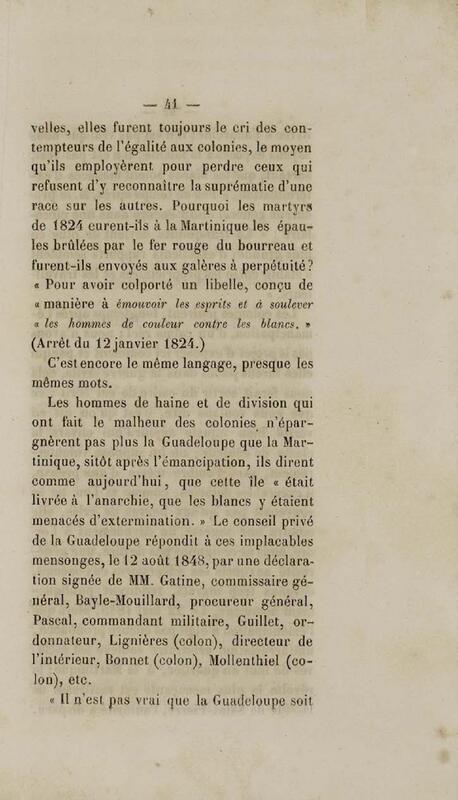 — 41 —

velles, elles furent toujours le cri des contempteurs de l'égalité aux colonies, le moyen qu'ils employèrent pour perdre ceux qui refusent d'y reconnaître la suprématie d'une race sur les autres. Pourquoi les martyrs de 1824 eurent-ils à la Martinique les épaules brûlées par le fer rouge du bourreau et furent-ils envoyés aux galères à perpétuité? « Pour avoir colporté un libelle, conçu de « manière à émouvoir les esprits et à soulever « les hommes de couleur contre les blancs. » (Arrêt du 12 janvier 1824.)

C'est encore le même langage, presque les mêmes mots.

Les hommes de haine et de division qui ont fait le malheur des colonies n'épargnèrent pas plus la Guadeloupe que la Martinique, sitôt après l'émancipation, ils dirent comme aujourd'hui, que cette île « était livrée à l'anarchie, que les blancs y étaient menacés d'extermination. » Le conseil privé de la Guadeloupe répondit à ces implacables mensonges, le 12 août 1848, par une déclaration signée de MM. Gatine, commissaire général, Bayle-Mouillard, procureur général, Pascal, commandant militaire, Guillet, ordonnateur, Lignières (colon), directeur de l'intérieur, Bonnet (colon), Mollenthiel (colon), etc.

« Il n'est pas vrai que la Guadeloupe soit